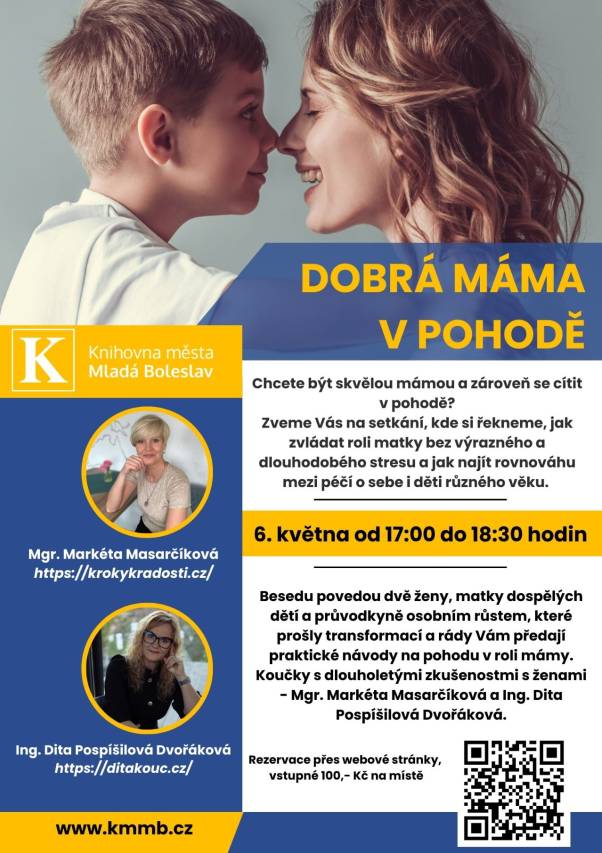 DOBRÁ MÁMA V POHODĚ

K

Knihovna města
Mladá Boleslav

Mgr. Markéta Masarčíková
https://krokykradosti.cz/

Ing. Dita Pospíšilová Dvořáková
https://ditakouc.cz/

www.kmmb.cz

Chcete být skvělou mámou a zároveň se cítit v pohodě?
Zveme Vás na setkání, kde si řekneme, jak zvládat roli matky bez výrazného a dlouhodobého stresu a jak najít rovnováhu mezi péčí o sebe i děti různého věku.

6. května od 17:00 do 18:30 hodin

Besedu povedou dvě ženy, matky dospělých dětí a průvodkyně osobním růstem, které prošly transformací a rády Vám předají praktické návody na pohodu v roli mámy. Koučky s dlouholetými zkušenostmi s ženami - Mgr. Markéta Masarčíková a Ing. Dita Pospíšilová Dvořáková.

Rezervace přes webové stránky, vstupné 100,- Kč na místě